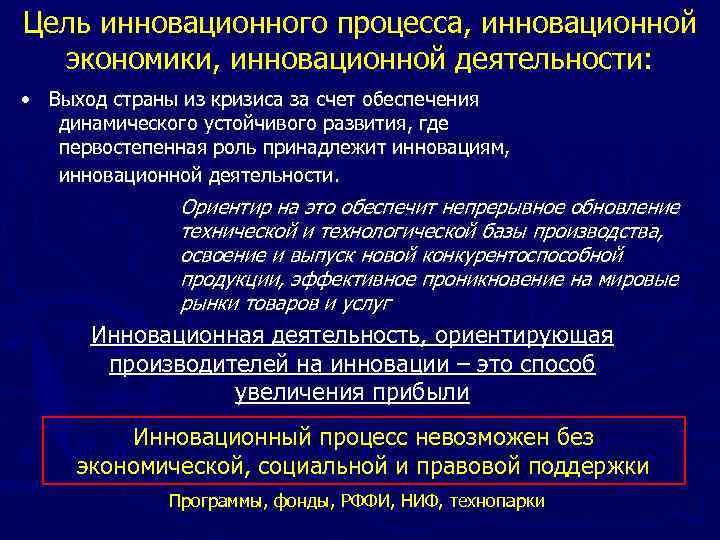 Цель инновационного процесса, инновационной экономики, инновационной деятельности:

• Выход страны из кризиса за счет обеспечения динамического устойчивого развития, где первостепенная роль принадлежит инновациям, инновационной деятельности.

Ориентир на это обеспечит непрерывное обновление технической и технологической базы производства, освоение и выпуск новой конкурентоспособной продукции, эффективное проникновение на мировые рынки товаров и услуг

Инновационная деятельность, ориентирующая производителей на инновации – это способ увеличения прибыли

Инновационный процесс невозможен без экономической, социальной и правовой поддержки

Программы, фонды, РФФИ, НИФ, технопарки